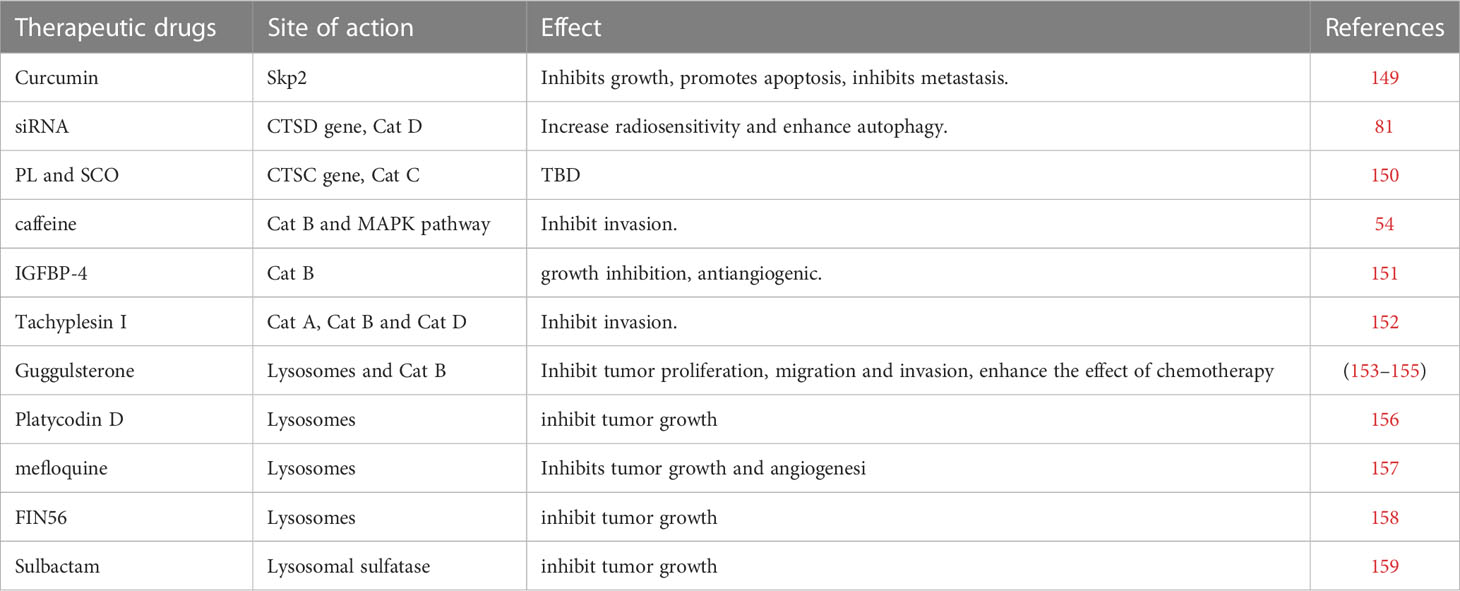 | Therapeutic drugs | Site of action | Effect | References |
|---|---|---|---|
| Curcumin | Skp2 | Inhibits growth, promotes apoptosis, inhibits metastasis. | 149 |
| siRNA | CTSD gene, Cat D | Increase radiosensitivity and enhance autophagy. | 81 |
| PL and SCO | CTSC gene, Cat C | TBD | 150 |
| caffeine | Cat B and MAPK pathway | Inhibit invasion. | 54 |
| IGFBP-4 | Cat B | growth inhibition, antiangiogenic. | 151 |
| Tachyplesin I | Cat A, Cat B and Cat D | Inhibit invasion. | 152 |
| Guggulsterone | Lysosomes and Cat B | Inhibit tumor proliferation, migration and invasion, enhance the effect of chemotherapy | (153–155) |
| Platycodin D | Lysosomes | inhibit tumor growth | 156 |
| mefloquine | Lysosomes | Inhibits tumor growth and angiogenesi | 157 |
| FIN56 | Lysosomes | inhibit tumor growth | 158 |
| Sulbactam | Lysosomal sulfatase | inhibit tumor growth | 159 |